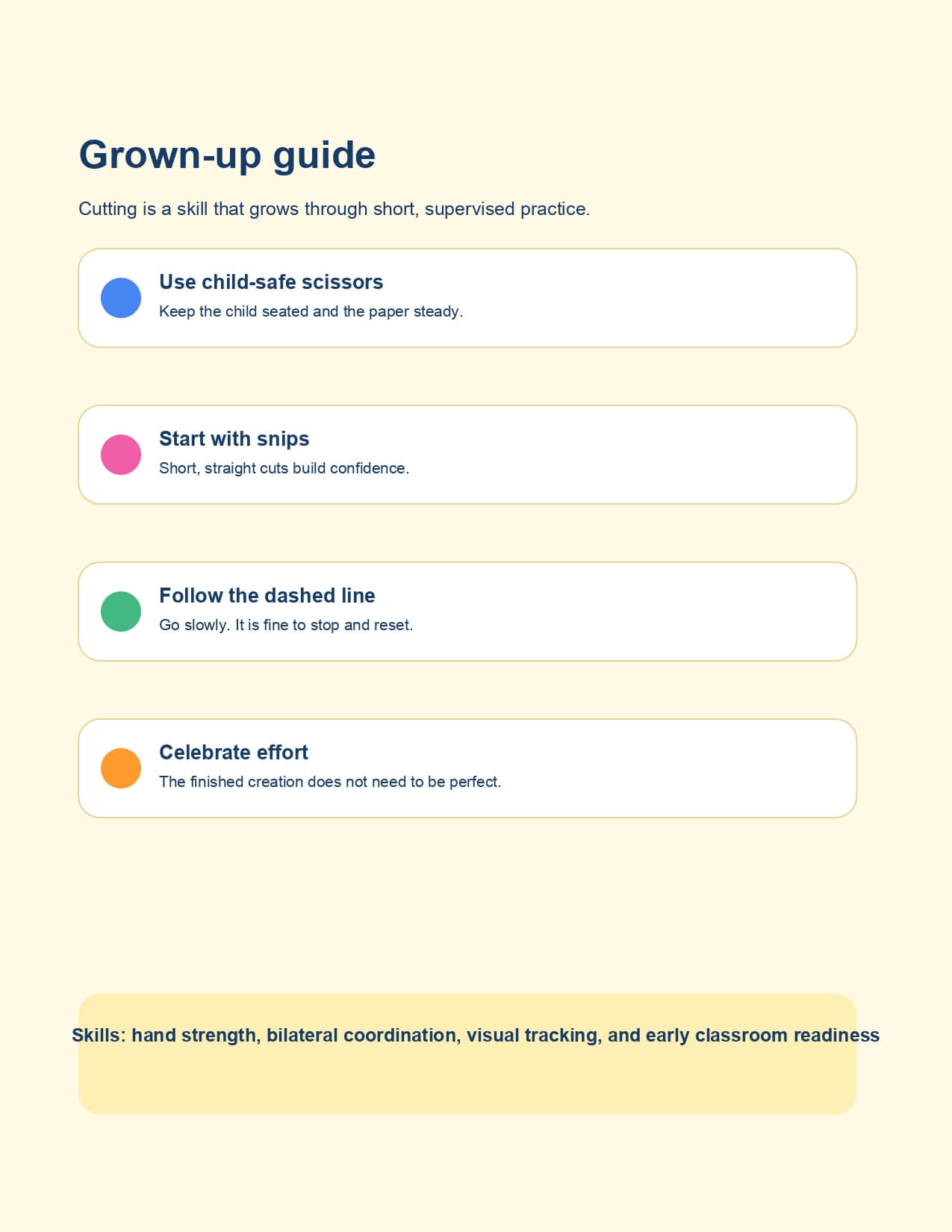 Grown-up guide

Cutting is a skill that grows through short, supervised practice.

Use child-safe scissors
Keep the child seated and the paper steady.

Start with snips
Short, straight cuts build confidence.

Follow the dashed line
Go slowly. It is fine to stop and reset.

Celebrate effort
The finished creation does not need to be perfect.

Skills: hand strength, bilateral coordination, visual tracking, and early classroom readiness